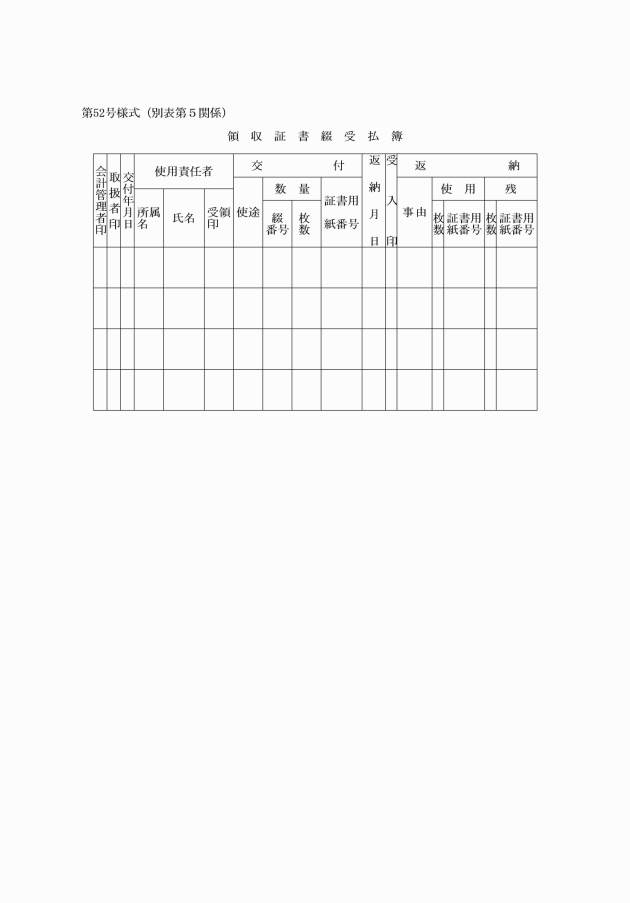 第52号様式（別表第５関係）

領 収 証 書 綴 受 払 簿

| 会計管理者印 | 取扱者印 | 交付年月日 | 使用責任者 所属名 | 使用責任者 氏名 | 使用責任者 受領印 | 交付 使途 | 交付 数量 綴番号 | 交付 数量 枚数 | 交付 証書用紙番号 | 返納月日 | 受入印 | 返納 事由 | 返納 使用 枚数 | 返納 使用 証書用紙番号 | 返納 残 枚数 | 返納 残 証書用紙番号 |
|---|---|---|---|---|---|---|---|---|---|---|---|---|---|---|---|---|
| | | | | | | | | | | | | | | | | |
| | | | | | | | | | | | | | | | | |
| | | | | | | | | | | | | | | | | |
| | | | | | | | | | | | | | | | | |